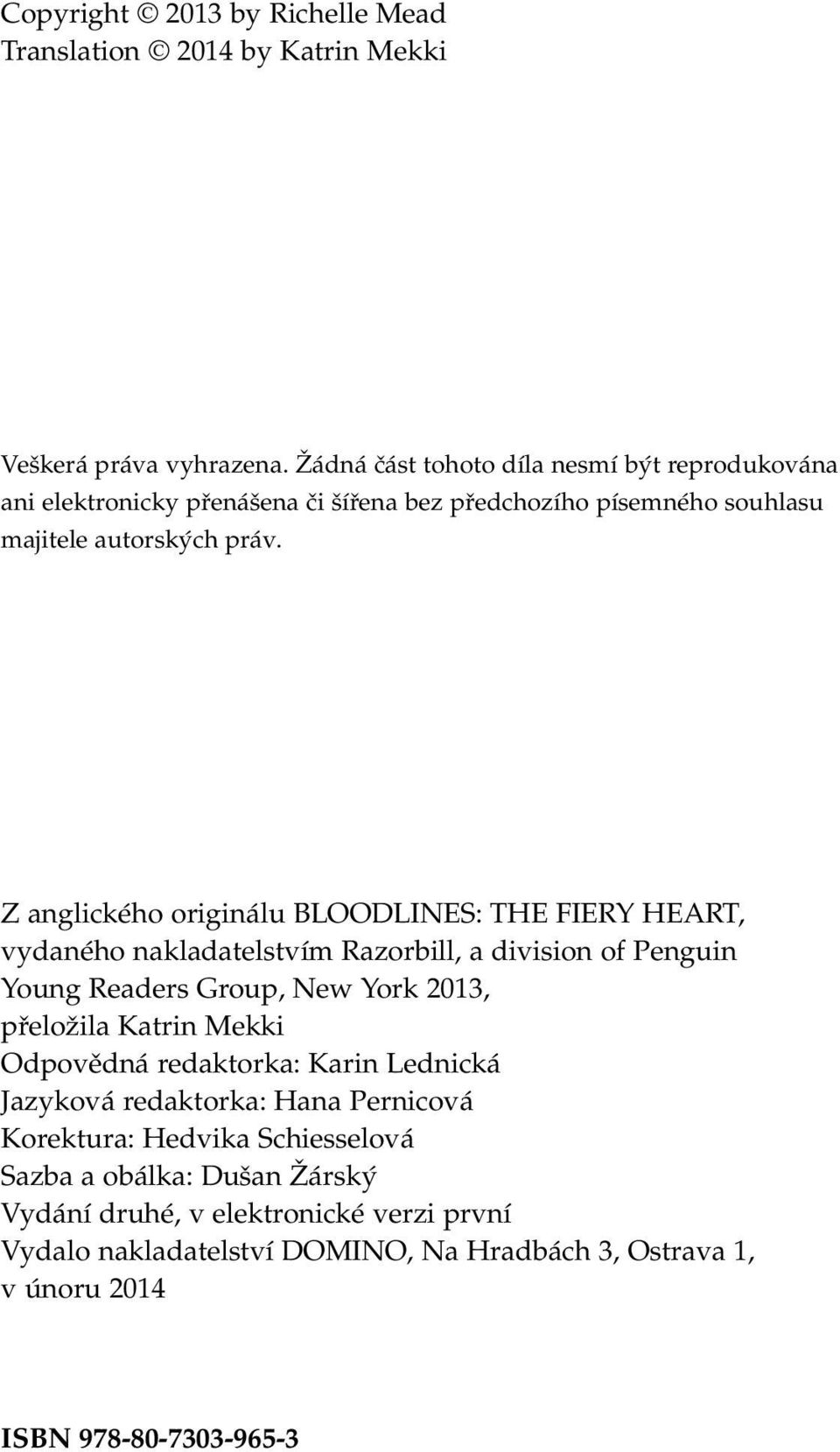 Copyright © 2013 by Richelle Mead
Translation © 2014 by Katrin Mekki

Veškerá práva vyhrazena. Žádná část tohoto díla nesmí být reprodukována ani elektronicky přenášena či šířena bez předchozího písemného souhlasu majitele autorských práv.

Z anglického originálu BLOODLINES: THE FIERY HEART, vydaného nakladatelstvím Razorbill, a division of Penguin Young Readers Group, New York 2013,
přeložila Katrin Mekki
Odpovědná redaktorka: Karin Lednická
Jazyková redaktorka: Hana Pernicová
Korektura: Hedvika Schiesselová
Sazba a obálka: Dušan Žárský
Vydání druhé, v elektronické verzi první
Vydalo nakladatelství DOMINO, Na Hradbách 3, Ostrava 1, v únoru 2014

ISBN 978-80-7303-965-3